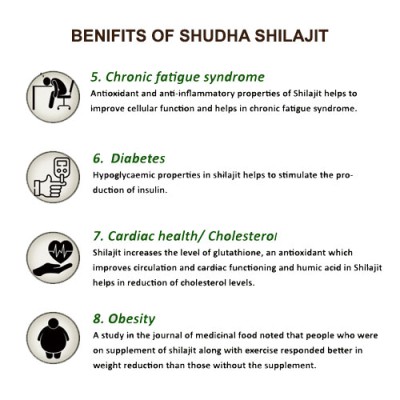 BENIFITS OF SHUDHA SHILAJIT

5. Chronic fatigue syndrome
Antioxidant and anti-inflammatory properties of Shilajit helps to improve cellular function and helps in chronic fatigue syndrome.

6. Diabetes
Hypoglycaemic properties in shilajit helps to stimulate the production of insulin.

7. Cardiac health/ Cholesterol
Shilajit increases the level of glutathione, an antioxidant which improves circulation and cardiac functioning and humic acid in Shilajit helps in reduction of cholesterol levels.

8. Obesity
A study in the journal of medicinal food noted that people who were on supplement of shilajit along with exercise responded better in weight reduction than those without the supplement.